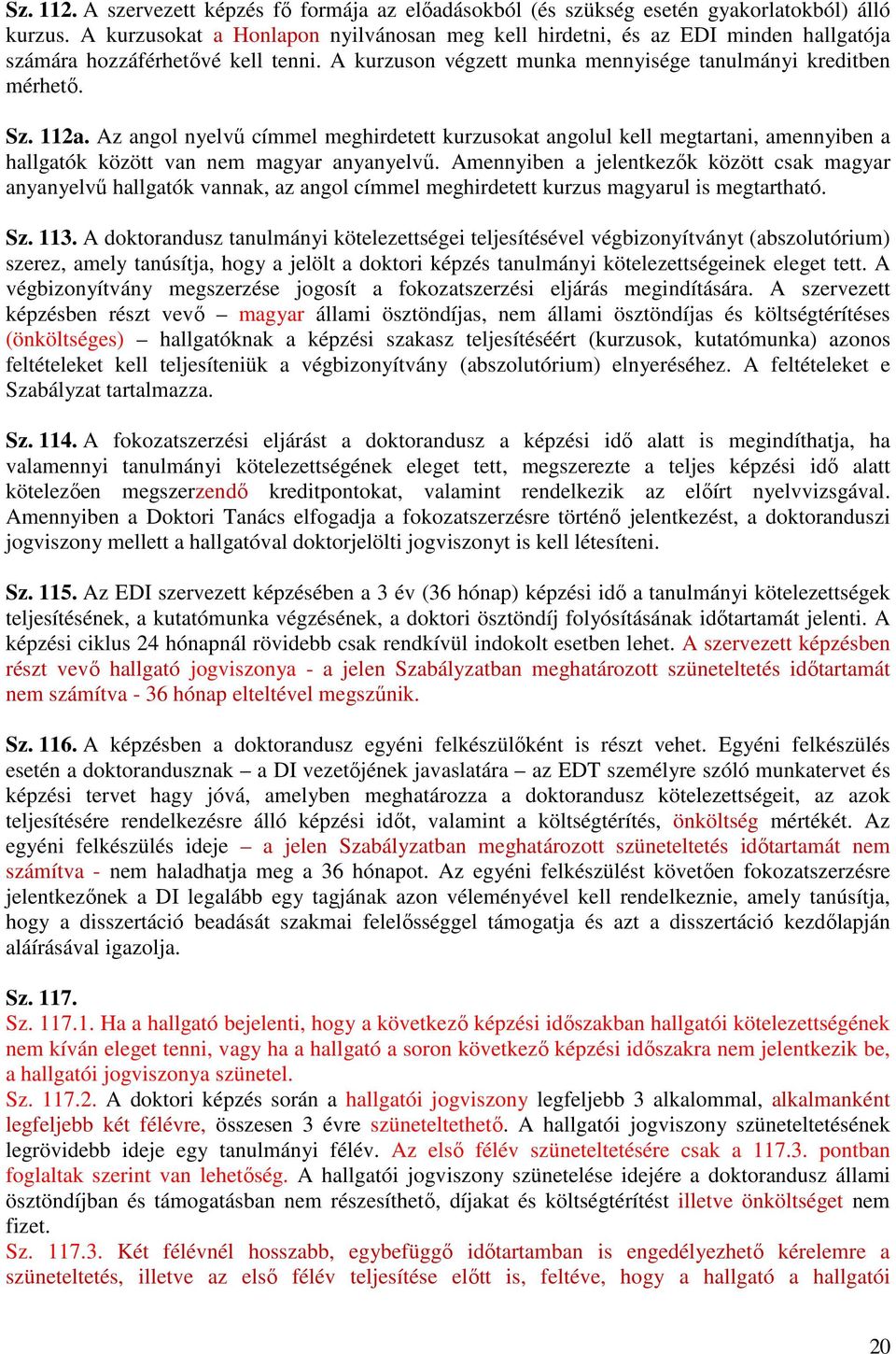 Sz. 112. A szervezett képzés fő formája az előadásokból (és szükség esetén gyakorlatokból) álló kurzus. A kurzusokat a Honlapon nyilvánosan meg kell hirdetni, és az EDI minden hallgatója számára hozzáférhetővé kell tenni. A kurzuson végzett munka mennyisége tanulmányi kreditben mérhető.

Sz. 112a. Az angol nyelvű címmel meghirdetett kurzusokat angolul kell megtartani, amennyiben a hallgatók között van nem magyar anyanyelvű. Amennyiben a jelentkezők között csak magyar anyanyelvű hallgatók vannak, az angol címmel meghirdetett kurzus magyarul is megtartható.

Sz. 113. A doktorandusz tanulmányi kötelezettségei teljesítésével végbizonyítványt (abszolutórium) szerez, amely tanúsítja, hogy a jelölt a doktori képzés tanulmányi kötelezettségeinek eleget tett. A végbizonyítvány megszerzése jogosít a fokozatszerzési eljárás megindítására. A szervezett képzésben részt vevő – magyar állami ösztöndíjas, nem állami ösztöndíjas és költségtérítéses (önköltséges) – hallgatóknak a képzési szakasz teljesítéséért (kurzusok, kutatómunka) azonos feltételeket kell teljesíteniük a végbizonyítvány (abszolutórium) elnyeréséhez. A feltételeket e Szabályzat tartalmazza.

Sz. 114. A fokozatszerzési eljárást a doktorandusz a képzési idő alatt is megindíthatja, ha valamennyi tanulmányi kötelezettségének eleget tett, megszerezte a teljes képzési idő alatt kötelezően megszerzendő kreditpontokat, valamint rendelkezik az előírt nyelvvizsgával. Amennyiben a Doktori Tanács elfogadja a fokozatszerzésre történő jelentkezést, a doktoranduszi jogviszony mellett a hallgatóval doktorjelölti jogviszonyt is kell létesíteni.

Sz. 115. Az EDI szervezett képzésében a 3 év (36 hónap) képzési idő a tanulmányi kötelezettségek teljesítésének, a kutatómunka végzésének, a doktori ösztöndíj folyósításának időtartamát jelenti. A képzési ciklus 24 hónapnál rövidebb csak rendkívül indokolt esetben lehet. A szervezett képzésben részt vevő hallgató jogviszonya - a jelen Szabályzatban meghatározott szüneteltetés időtartamát nem számítva - 36 hónap elteltével megszűnik.

Sz. 116. A képzésben a doktorandusz egyéni felkészülőként is részt vehet. Egyéni felkészülés esetén a doktorandusznak – a DI vezetőjének javaslatára – az EDT személyre szóló munkatervet és képzési tervet hagy jóvá, amelyben meghatározza a doktorandusz kötelezettségeit, az azok teljesítésére rendelkezésre álló képzési időt, valamint a költségtérítés, önköltség mértékét. Az egyéni felkészülés ideje – a jelen Szabályzatban meghatározott szüneteltetés időtartamát nem számítva - nem haladhatja meg a 36 hónapot. Az egyéni felkészülést követően fokozatszerzésre jelentkezőnek a DI legalább egy tagjának azon véleményével kell rendelkeznie, amely tanúsítja, hogy a disszertáció beadását szakmai felelősséggel támogatja és azt a disszertáció kezdőlapján aláírásával igazolja.

Sz. 117.
Sz. 117.1. Ha a hallgató bejelenti, hogy a következő képzési időszakban hallgatói kötelezettségének nem kíván eleget tenni, vagy ha a hallgató a soron következő képzési időszakra nem jelentkezik be, a hallgatói jogviszonya szünetel.
Sz. 117.2. A doktori képzés során a hallgatói jogviszony legfeljebb 3 alkalommal, alkalmanként legfeljebb két félévre, összesen 3 évre szüneteltethető. A hallgatói jogviszony szüneteltetésének legrövidebb ideje egy tanulmányi félév. Az első félév szüneteltetésére csak a 117.3. pontban foglaltak szerint van lehetőség. A hallgatói jogviszony szünetelése idejére a doktorandusz állami ösztöndíjban és támogatásban nem részesíthető, díjakat és költségtérítést illetve önköltséget nem fizet.
Sz. 117.3. Két félévnél hosszabb, egybefüggő időtartamban is engedélyezhető kérelemre a szüneteltetés, illetve az első félév teljesítése előtt is, feltéve, hogy a hallgató a hallgatói

20